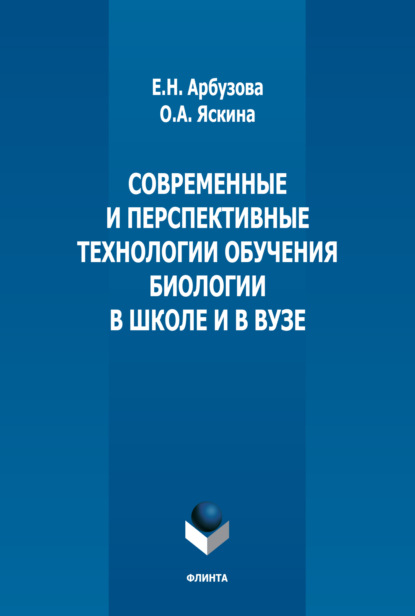 Е.Н. Арбузова
О.А. Яскина

СОВРЕМЕННЫЕ И ПЕРСПЕКТИВНЫЕ ТЕХНОЛОГИИ ОБУЧЕНИЯ БИОЛОГИИ В ШКОЛЕ И В ВУЗЕ

ФЛИНТА